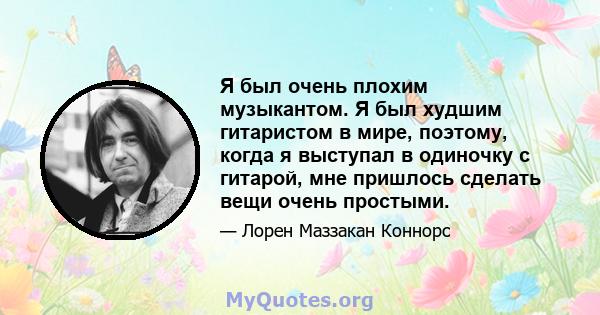 Я был очень плохим музыкантом. Я был худшим гитаристом в мире, поэтому, когда я выступал в одиночку с гитарой, мне пришлось сделать вещи очень простыми.

— Лорен Маззакан Коннорс

MyQuotes.org